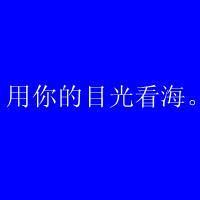 用你的目光看海。